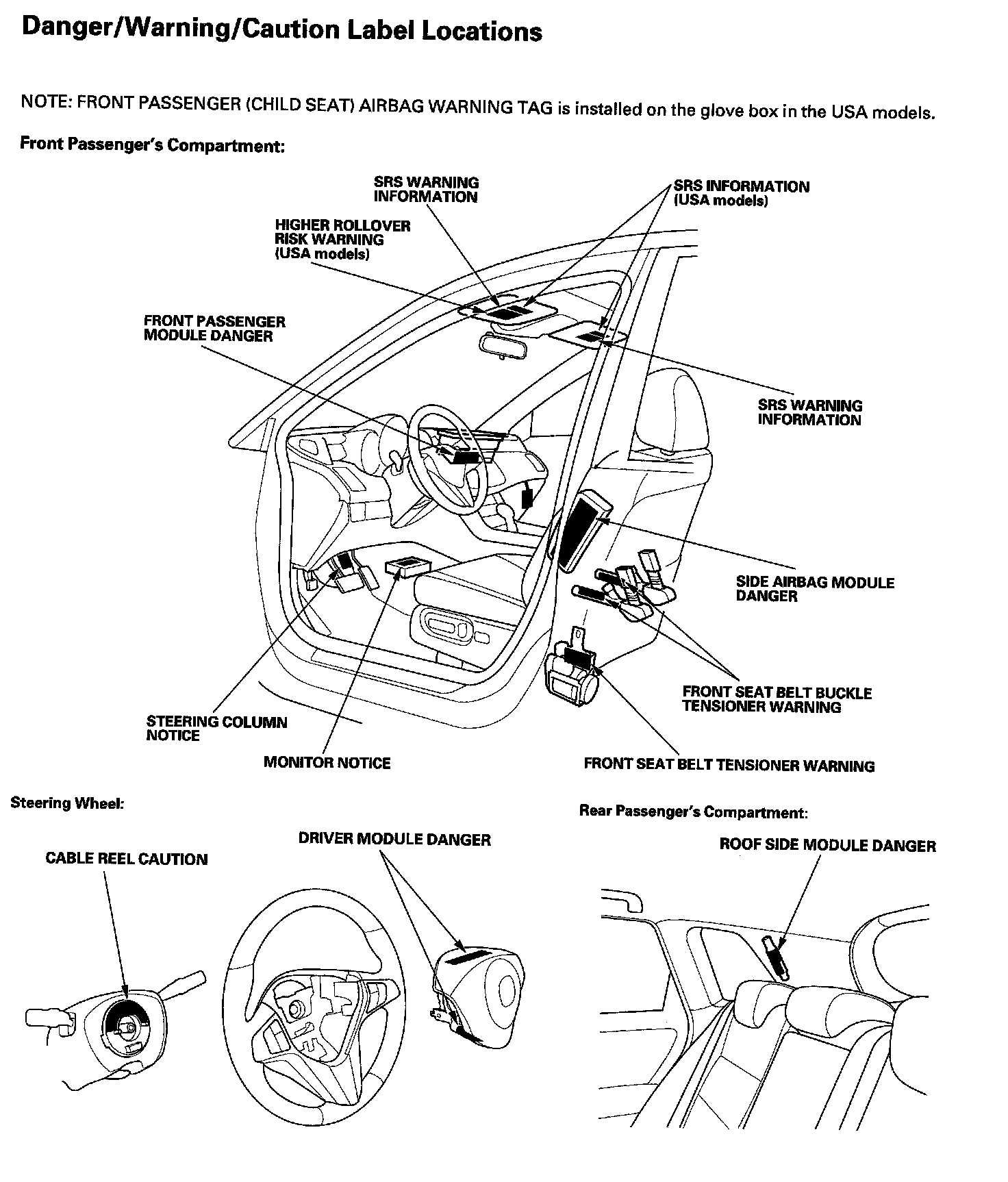 Danger/Warning/Caution Label Locations

NOTE: FRONT PASSENGER (CHILD SEAT) AIRBAG WARNING TAG is installed on the glove box in the USA models.

Front Passenger's Compartment:

SRS WARNING INFORMATION

SRS INFORMATION (USA models)

HIGHER ROLLOVER RISK WARNING (USA models)

FRONT PASSENGER MODULE DANGER

SRS WARNING INFORMATION

SIDE AIRBAG MODULE DANGER

FRONT SEAT BELT BUCKLE TENSIONER WARNING

STEERING COLUMN NOTICE

MONITOR NOTICE

FRONT SEAT BELT TENSIONER WARNING

Steering Wheel:

CABLE REEL CAUTION

DRIVER MODULE DANGER

Rear Passenger's Compartment:

ROOF SIDE MODULE DANGER